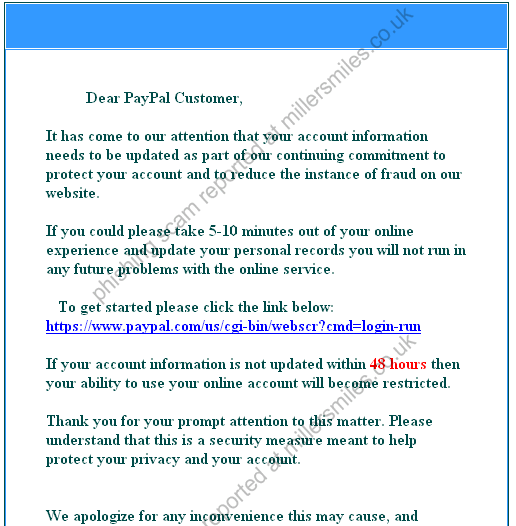 Dear PayPal Customer,

It has come to our attention that your account information needs to be updated as part of our continuing commitment to protect your account and to reduce the instance of fraud on our website.

If you could please take 5-10 minutes out of your online experience and update your personal records you will not run in any future problems with the online service.

To get started please click the link below:
https://www.paypal.com/us/cgi-bin/webscr?cmd=login-run

If your account information is not updated within 48 hours then your ability to use your online account will become restricted.

Thank you for your prompt attention to this matter. Please understand that this is a security measure meant to help protect your privacy and your account.

We apologize for any inconvenience this may cause, and

phishing scam reported at millersmiles.co.uk

reported at millersmiles.co.uk